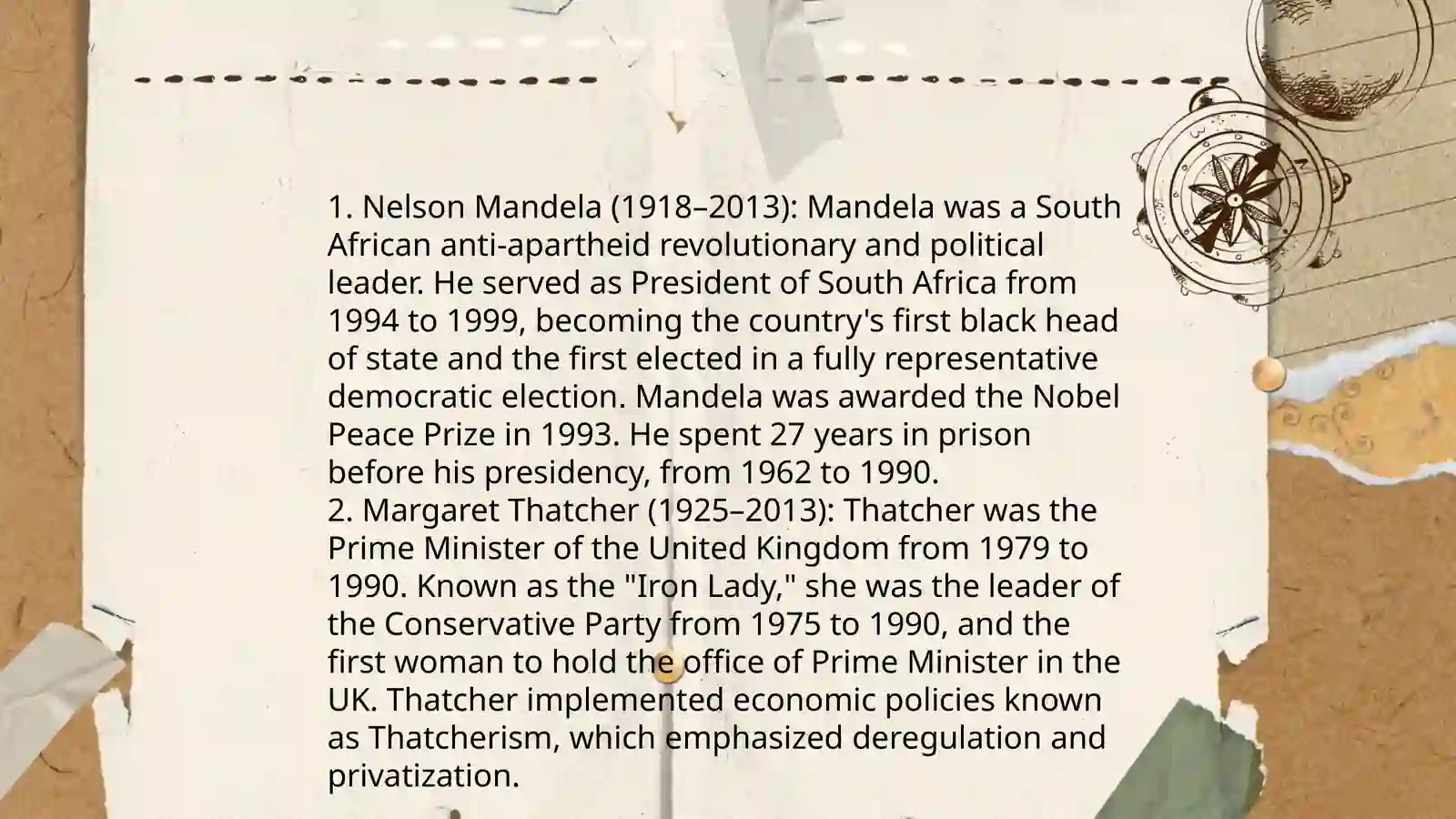 1. Nelson Mandela (1918–2013): Mandela was a South African anti-apartheid revolutionary and political leader. He served as President of South Africa from 1994 to 1999, becoming the country's first black head of state and the first elected in a fully representative democratic election. Mandela was awarded the Nobel Peace Prize in 1993. He spent 27 years in prison before his presidency, from 1962 to 1990.
2. Margaret Thatcher (1925–2013): Thatcher was the Prime Minister of the United Kingdom from 1979 to 1990. Known as the "Iron Lady," she was the leader of the Conservative Party from 1975 to 1990, and the first woman to hold the office of Prime Minister in the UK. Thatcher implemented economic policies known as Thatcherism, which emphasized deregulation and privatization.